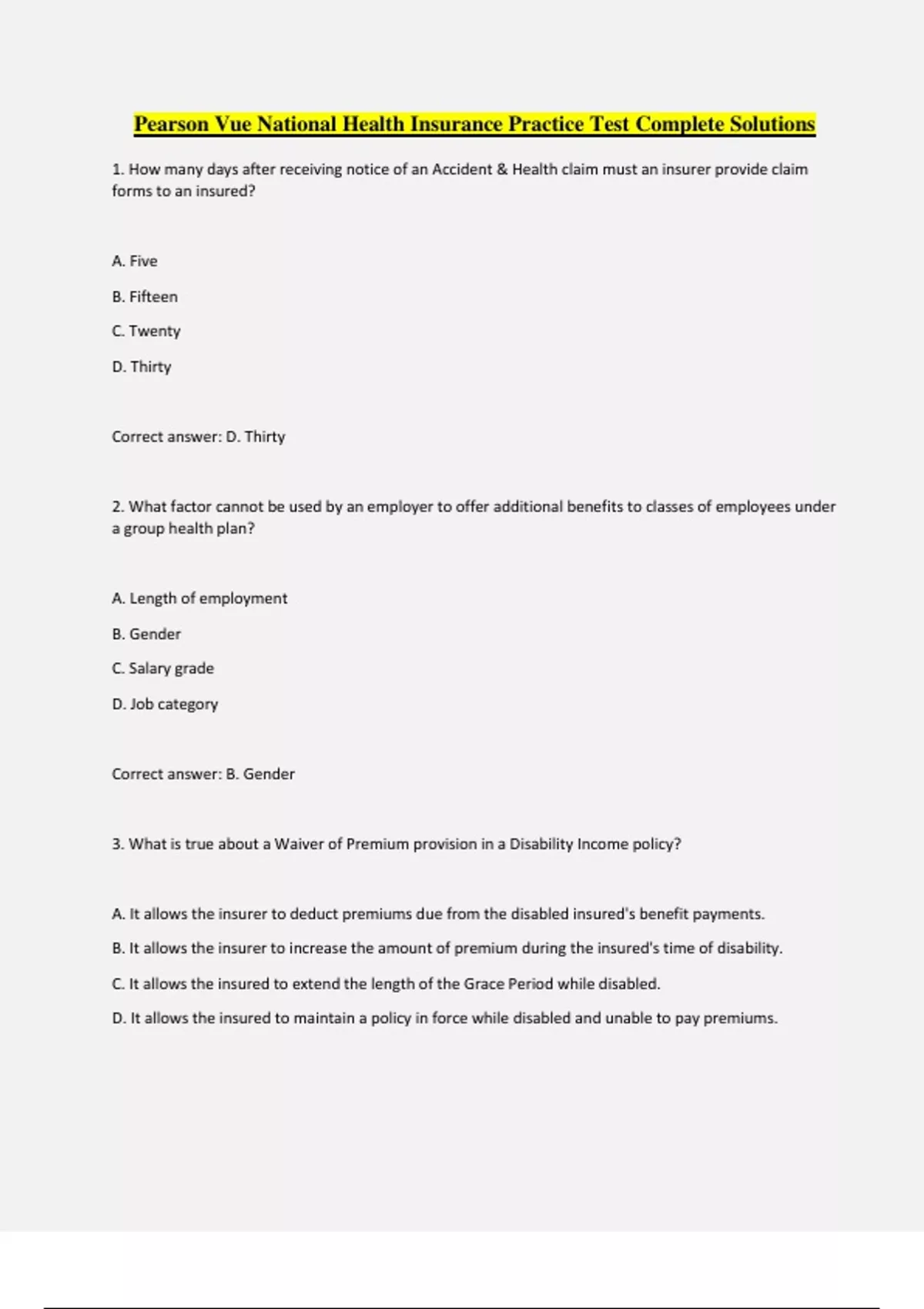 Pearson Vue National Health Insurance Practice Test Complete Solutions

1. How many days after receiving notice of an Accident & Health claim must an insurer provide claim forms to an insured?

A. Five

B. Fifteen

C. Twenty

D. Thirty

Correct answer: D. Thirty

2. What factor cannot be used by an employer to offer additional benefits to classes of employees under a group health plan?

A. Length of employment

B. Gender

C. Salary grade

D. Job category

Correct answer: B. Gender

3. What is true about a Waiver of Premium provision in a Disability Income policy?

A. It allows the insurer to deduct premiums due from the disabled insured's benefit payments.

B. It allows the insurer to increase the amount of premium during the insured's time of disability.

C. It allows the insured to extend the length of the Grace Period while disabled.

D. It allows the insured to maintain a policy in force while disabled and unable to pay premiums.